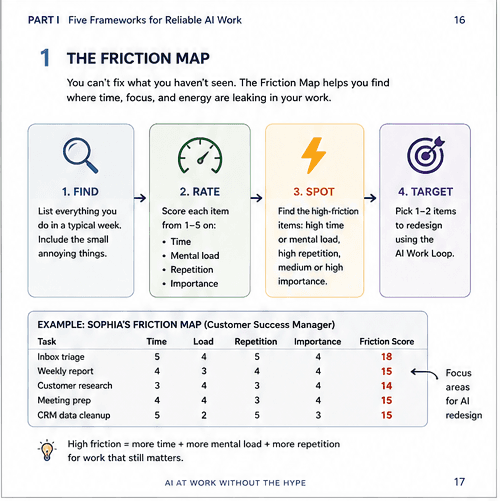 PART I Five Frameworks for Reliable AI Work 16

1 THE FRICTION MAP

You can't fix what you haven't seen. The Friction Map helps you find where time, focus, and energy are leaking in your work.

1. FIND
List everything you do in a typical week. Include the small annoying things.

2. RATE
Score each item from 1–5 on:
• Time
• Mental load
• Repetition
• Importance

3. SPOT
Find the high-friction items: high time or mental load, high repetition, medium or high importance.

4. TARGET
Pick 1–2 items to redesign using the AI Work Loop.

EXAMPLE: SOPHIA'S FRICTION MAP (Customer Success Manager)

| Task | Time | Load | Repetition | Importance | Friction Score |
|---|---|---|---|---|---|
| Inbox triage | 5 | 4 | 5 | 4 | 18 |
| Weekly report | 4 | 3 | 4 | 4 | 15 |
| Customer research | 3 | 4 | 3 | 4 | 14 |
| Meeting prep | 4 | 4 | 3 | 4 | 15 |
| CRM data cleanup | 5 | 2 | 5 | 3 | 15 |

Focus areas for AI redesign

High friction = more time + more mental load + more repetition for work that still matters.

AI AT WORK WITHOUT THE HYPE 17